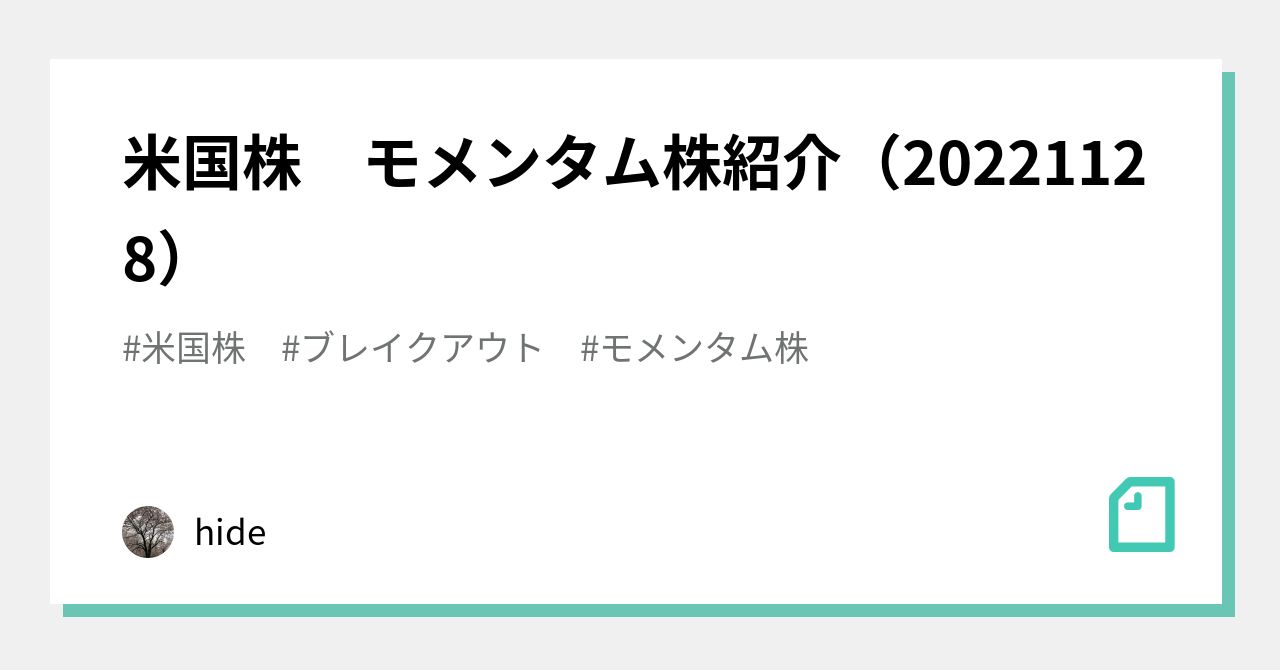 米国株　モメンタム株紹介（20221128）

#米国株　#ブレイクアウト　#モメンタム株

hide